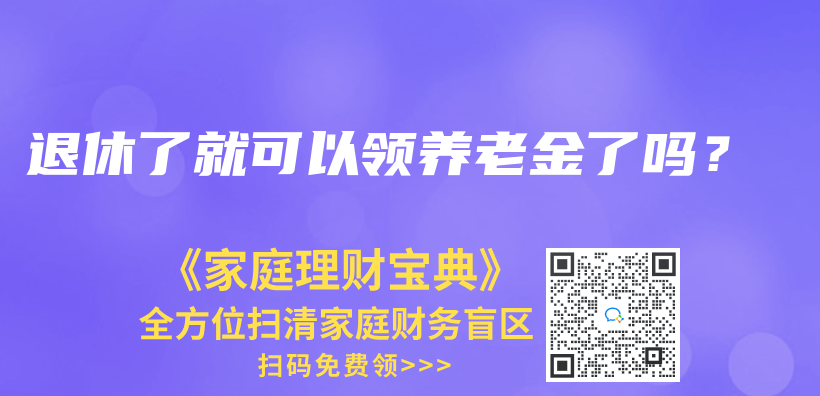 退休了就可以领养老金了吗？

《家庭理财宝典》
全方位扫清家庭财务盲区
扫码免费领>>>